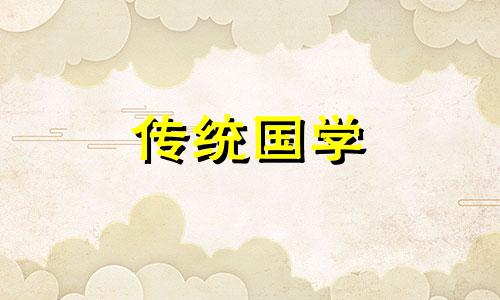 传统国学